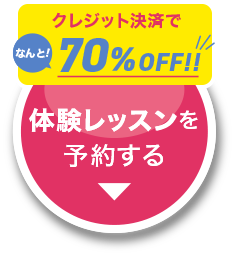 クレジット決済で

なんと!

70%OFF!!

体験レッスンを

予約する